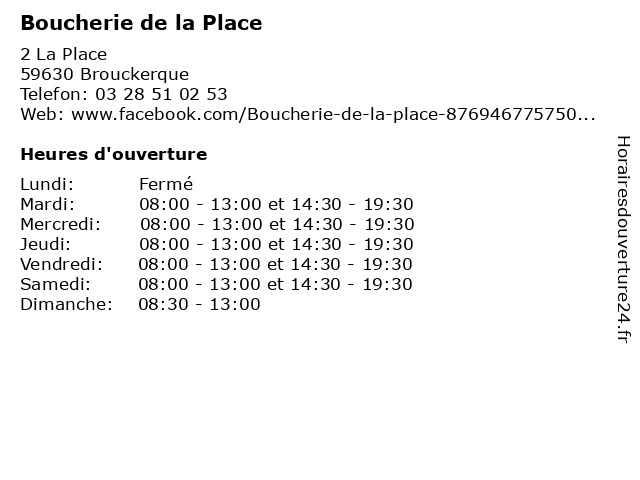 Boucherie de la Place

2 La Place
59630 Brouckerque
Telefon: 03 28 51 02 53
Web: www.facebook.com/Boucherie-de-la-place-876946775750...

Heures d'ouverture

Lundi: Fermé
Mardi: 08:00 - 13:00 et 14:30 - 19:30
Mercredi: 08:00 - 13:00 et 14:30 - 19:30
Jeudi: 08:00 - 13:00 et 14:30 - 19:30
Vendredi: 08:00 - 13:00 et 14:30 - 19:30
Samedi: 08:00 - 13:00 et 14:30 - 19:30
Dimanche: 08:30 - 13:00

Horairesdouverture24.fr